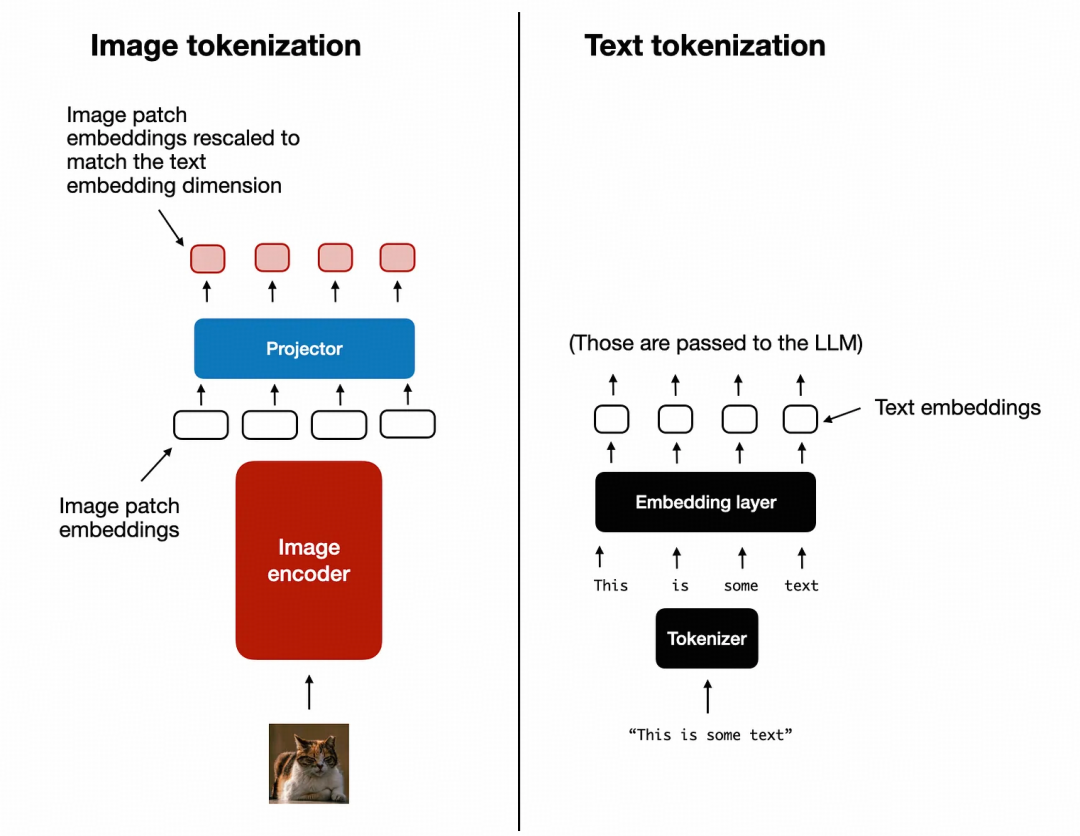 Image tokenization

Image patch embeddings rescaled to match the text embedding dimension

Projector

Image patch embeddings

Image encoder

Text tokenization

(Those are passed to the LLM)

Text embeddings

Embedding layer

This is some text

Tokenizer

“This is some text”